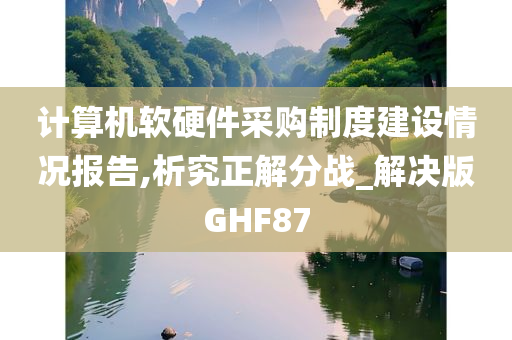 计算机软硬件采购制度建设情况报告,析究正解分战_解决版GHF87